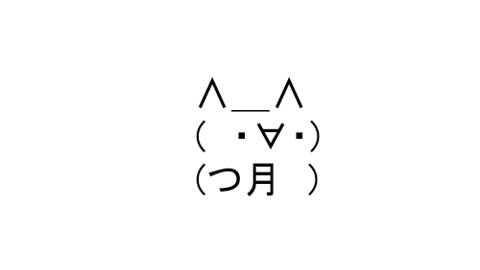 ∧＿∧
（　・∀・）
（つ月　）